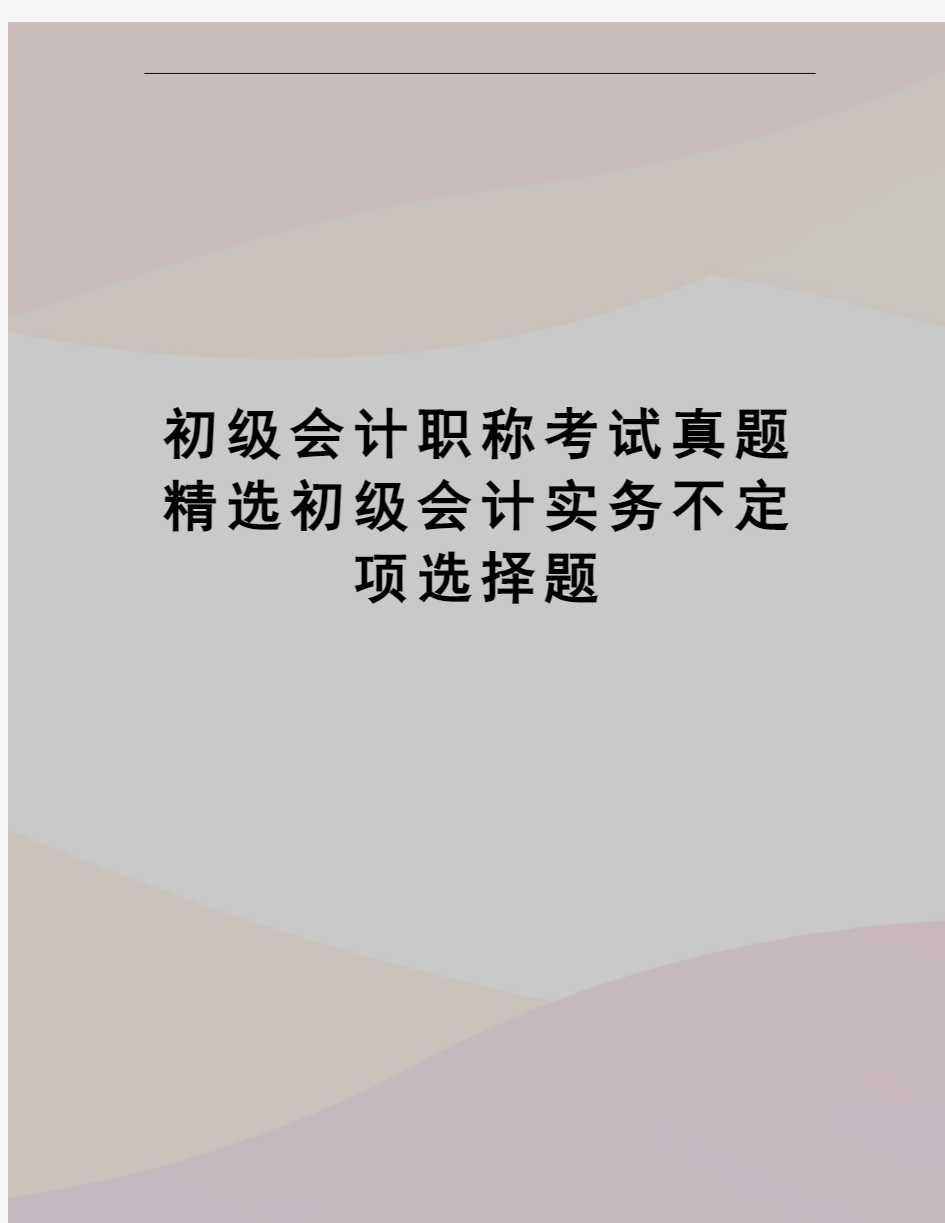 初级会计职称考试真题精选初级会计实务不定项选择题